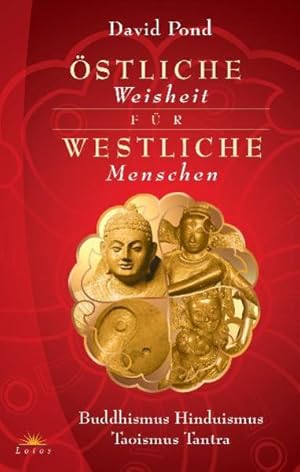 David Pond

ÖSTLICHE
Weisheit
FÜR
WESTLICHE
Menschen

Buddhismus Hinduismus
Taoismus Tantra

Lotos